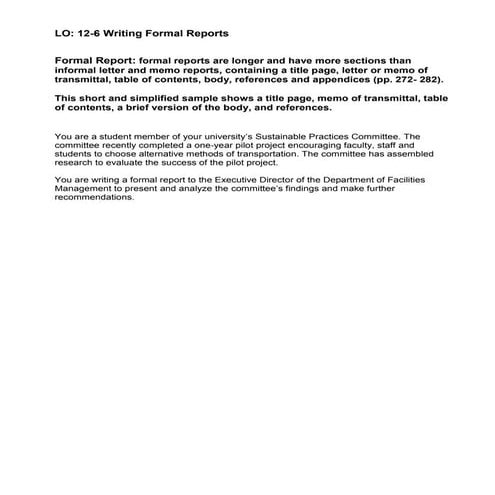 LO: 12-6 Writing Formal Reports

Formal Report: formal reports are longer and have more sections than informal letter and memo reports, containing a title page, letter or memo of transmittal, table of contents, body, references and appendices (pp. 272- 282).

This short and simplified sample shows a title page, memo of transmittal, table of contents, a brief version of the body, and references.

You are a student member of your university's Sustainable Practices Committee. The committee recently completed a one-year pilot project encouraging faculty, staff and students to choose alternative methods of transportation. The committee has assembled research to evaluate the success of the pilot project.

You are writing a formal report to the Executive Director of the Department of Facilities Management to present and analyze the committee's findings and make further recommendations.